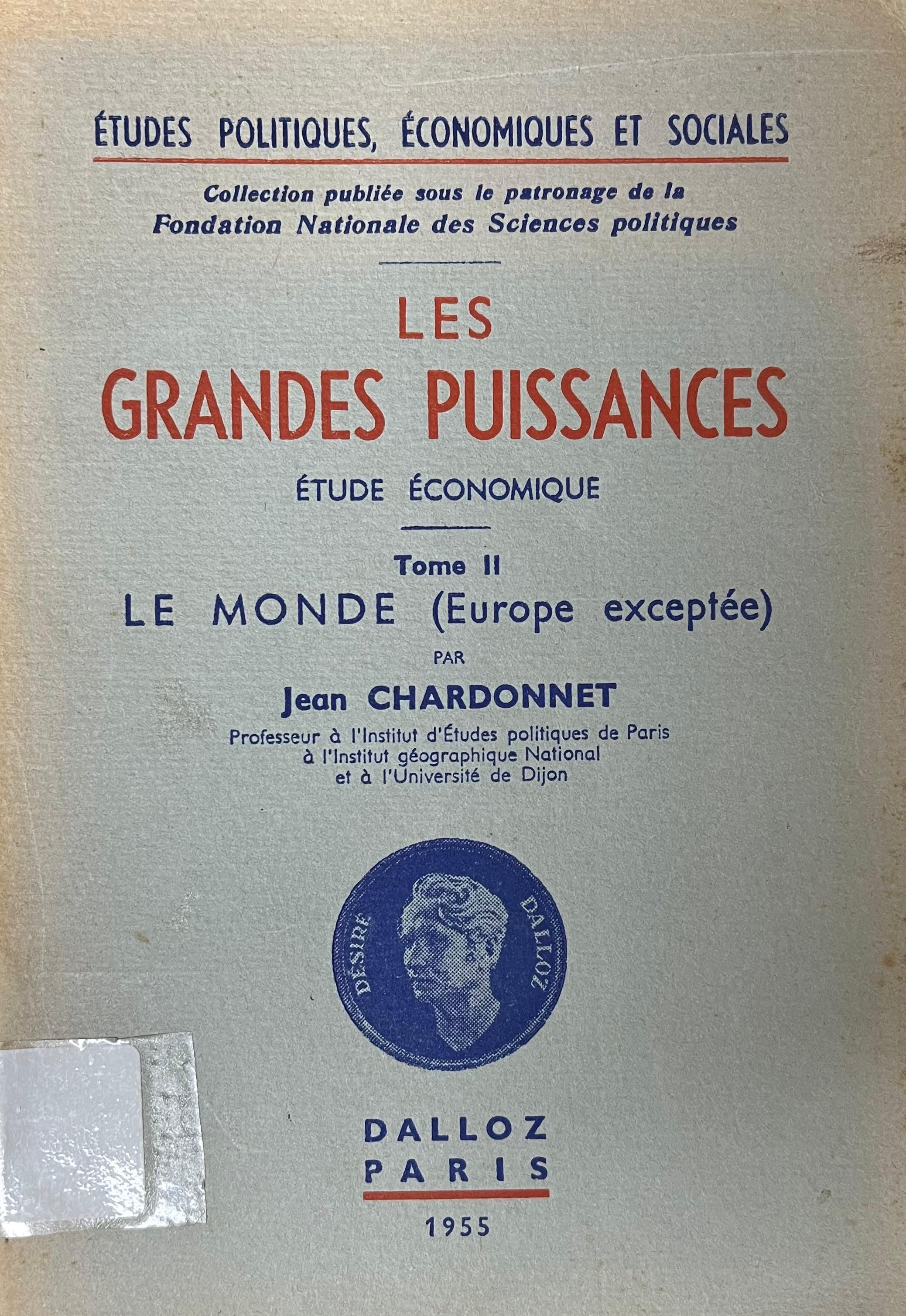 ÉTUDES POLITIQUES, ÉCONOMIQUES ET SOCIALES

Collection publiée sous le patronage de la Fondation Nationale des Sciences politiques

LES
GRANDES PUISSANCES

ÉTUDE ÉCONOMIQUE

Tome II
LE MONDE (Europe exceptée)

PAR

Jean CHARDONNET

Professeur à l'Institut d'Études politiques de Paris
à l'Institut géographique National
et à l'Université de Dijon

DÉSIRÉ DALLOZ

DALLOZ
PARIS

1955